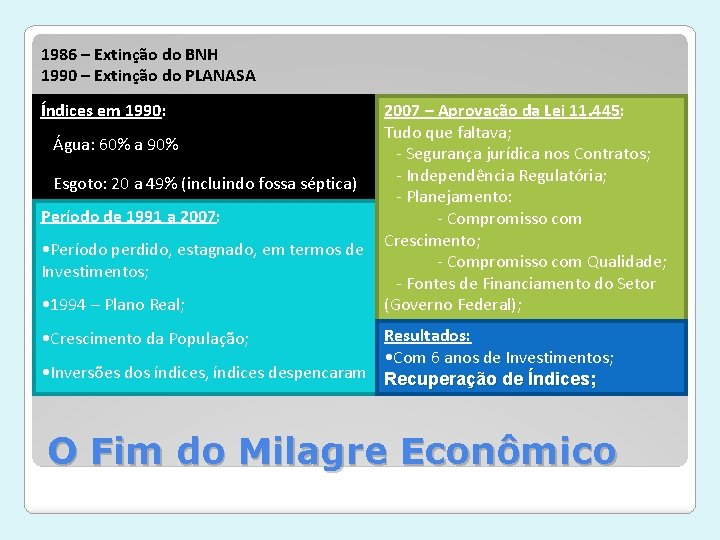 1986 – Extinção do BNH
1990 – Extinção do PLANASA

Índices em 1990:

Água: 60% a 90%

Esgoto: 20 a 49% (incluindo fossa séptica)

Período de 1991 a 2007:

•Período perdido, estagnado, em termos de Investimentos;

•1994 – Plano Real;

•Crescimento da População;

•Inversões dos índices, índices despencaram

2007 – Aprovação da Lei 11.445:
Tudo que faltava;
- Segurança jurídica nos Contratos;
- Independência Regulatória;
- Planejamento:
- Compromisso com Crescimento;
- Compromisso com Qualidade;
- Fontes de Financiamento do Setor (Governo Federal);

Resultados:
•Com 6 anos de Investimentos;
Recuperação de Índices;

O Fim do Milagre Econômico